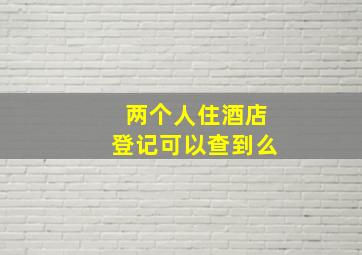 两个人住酒店
登记可以查到么